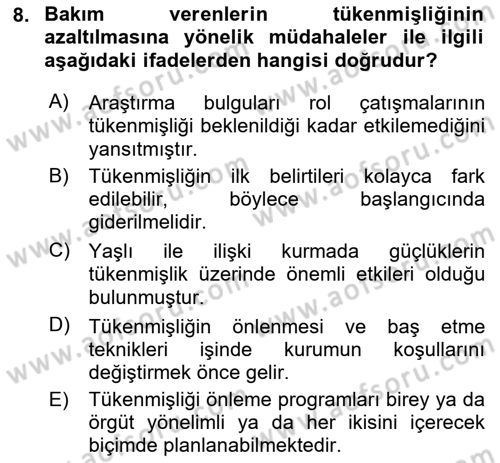 8. Bakım verenlerin tükenmişliğinin azaltılmasına yönelik müdahaleler ile ilgili aşağıdaki ifadelerden hangisi doğrudur?

A) Araştırma bulguları rol çatışmalarının tükenmişliği beklenildiği kadar etkilemediğini yansıtmıştır.

B) Tükenmişliğin ilk belirtileri kolayca fark edilebilir, böylece başlangıcında giderilmelidir.

C) Yaşlı ile ilişki kurmada güçlüklerin tükenmişlik üzerinde önemli etkileri olduğu bulunmuştur.

D) Tükenmişliğin önlenmesi ve baş etme teknikleri işinde kurumun koşullarını değiştirmek önce gelir.

E) Tükenmişliği önleme programları birey ya da örgüt yönelimli ya da her ikisini içerecek biçimde planlanabilmektedir.

www.aofsoru.com